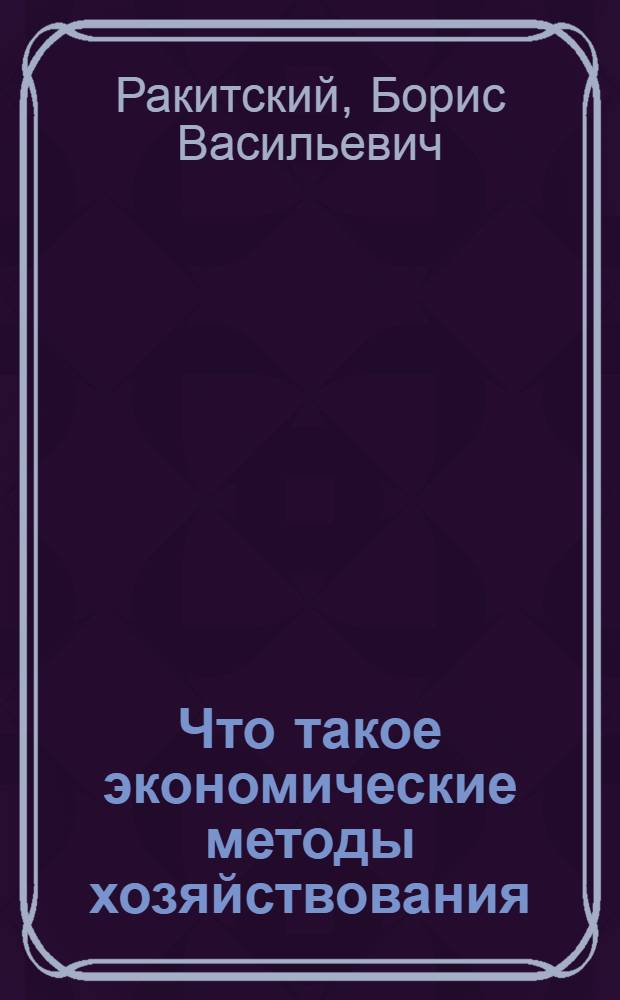 Ракитский, Борис Васильевич

Что такое экономические методы хозяйствования